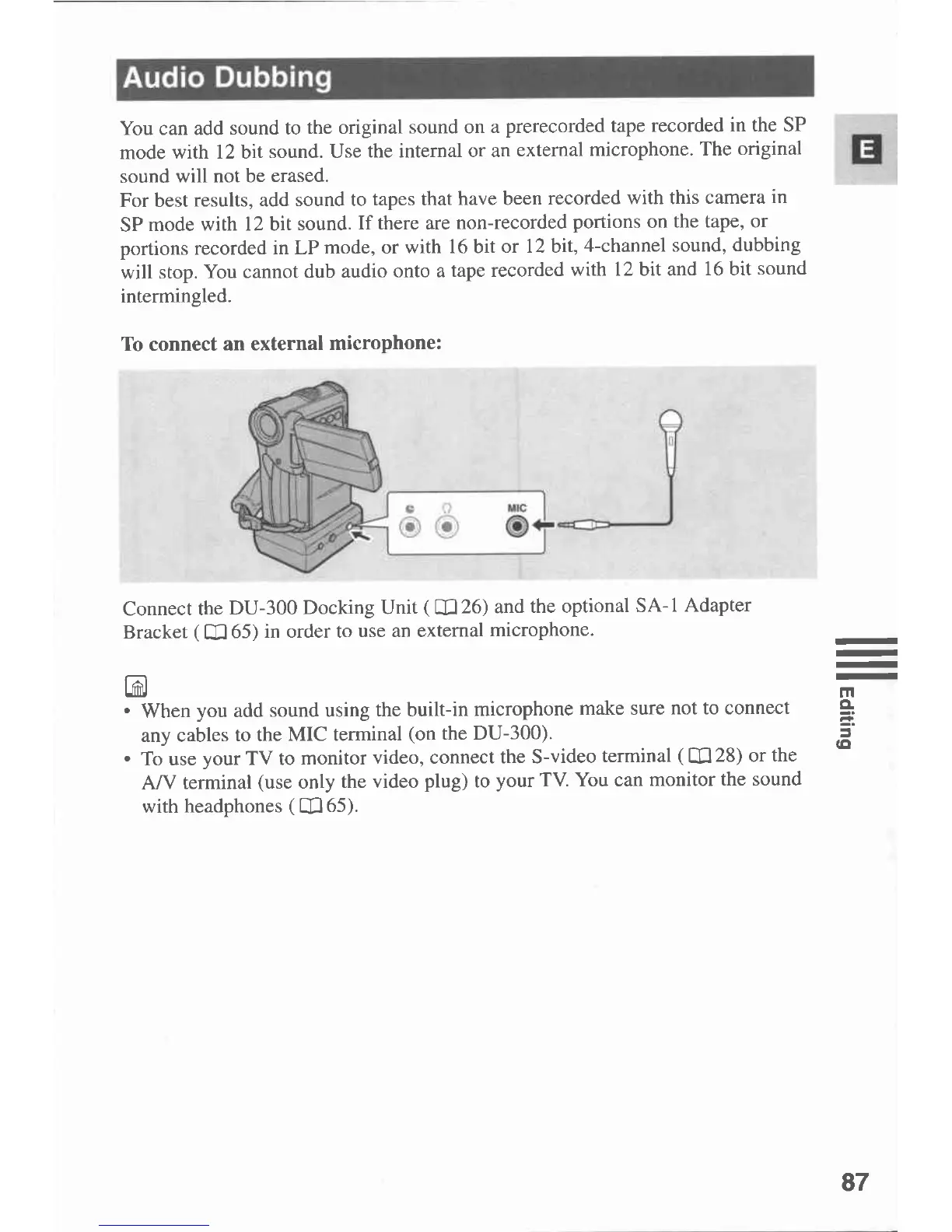 Audio Dubbing

E

You can add sound to the original sound on a prerecorded tape recorded in the SP mode with 12 bit sound. Use the internal or an external microphone. The original sound will not be erased.
For best results, add sound to tapes that have been recorded with this camera in SP mode with 12 bit sound. If there are non-recorded portions on the tape, or portions recorded in LP mode, or with 16 bit or 12 bit, 4-channel sound, dubbing will stop. You cannot dub audio onto a tape recorded with 12 bit and 16 bit sound intermingled.

To connect an external microphone:

MIC

Connect the DU-300 Docking Unit ( 26) and the optional SA-1 Adapter Bracket ( 65) in order to use an external microphone.

• When you add sound using the built-in microphone make sure not to connect any cables to the MIC terminal (on the DU-300).
• To use your TV to monitor video, connect the S-video terminal ( 28) or the A/V terminal (use only the video plug) to your TV. You can monitor the sound with headphones ( 65).

Editing

87